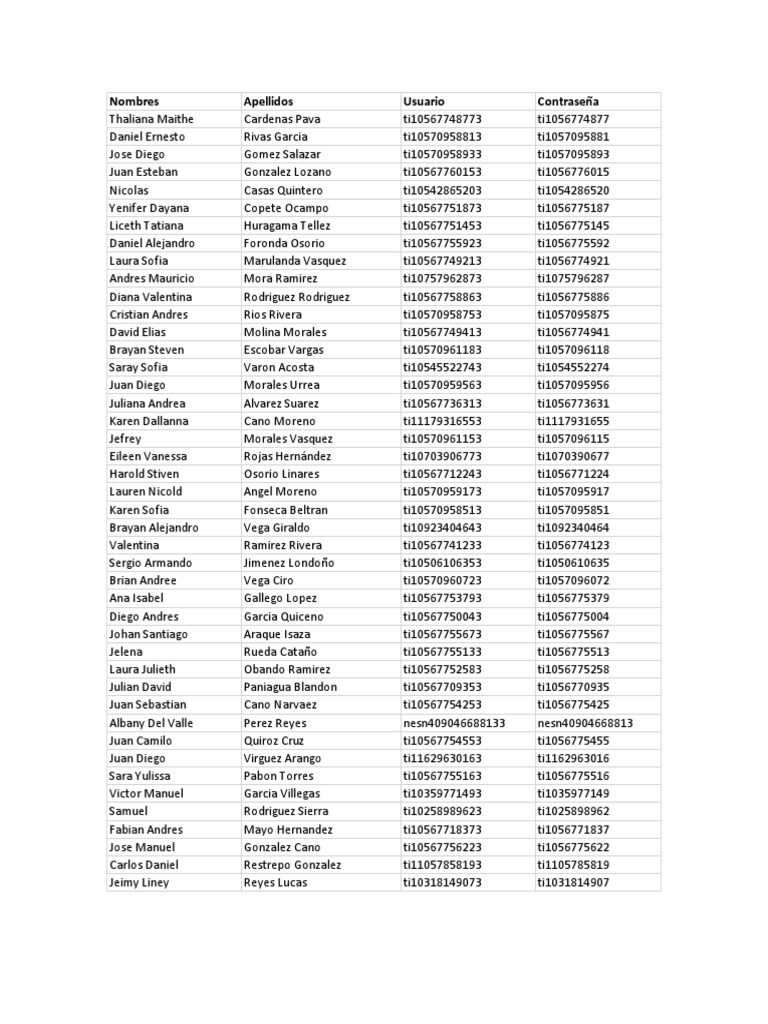 | Nombres | Apellidos | Usuario | Contraseña |
|---|---|---|---|
| Thaliana Maithe | Cardenas Pava | ti10567748773 | ti1056774877 |
| Daniel Ernesto | Rivas Garcia | ti10570958813 | ti1057095881 |
| Jose Diego | Gomez Salazar | ti10570958933 | ti1057095893 |
| Juan Esteban | Gonzalez Lozano | ti10567760153 | ti1056776015 |
| Nicolas | Casas Quintero | ti10542865203 | ti1054286520 |
| Yenifer Dayana | Copete Ocampo | ti10567751873 | ti1056775187 |
| Liceth Tatiana | Huragama Tellez | ti10567751453 | ti1056775145 |
| Daniel Alejandro | Foronda Osorio | ti10567755923 | ti1056775592 |
| Laura Sofia | Marulanda Vasquez | ti10567749213 | ti1056774921 |
| Andres Mauricio | Mora Ramirez | ti10757962873 | ti1075796287 |
| Diana Valentina | Rodriguez Rodriguez | ti10567758863 | ti1056775886 |
| Cristian Andres | Rios Rivera | ti10570958753 | ti1057095875 |
| David Elias | Molina Morales | ti10567749413 | ti1056774941 |
| Brayan Steven | Escobar Vargas | ti10570961183 | ti1057096118 |
| Saray Sofia | Varon Acosta | ti10545522743 | ti1054552274 |
| Juan Diego | Morales Urrea | ti10570959563 | ti1057095956 |
| Juliana Andrea | Alvarez Suarez | ti10567736313 | ti1056773631 |
| Karen Dallanna | Cano Moreno | ti11179316553 | ti1117931655 |
| Jefrey | Morales Vasquez | ti10570961153 | ti1057096115 |
| Eileen Vanessa | Rojas Hernández | ti10703906773 | ti1070390677 |
| Harold Stiven | Osorio Linares | ti10567712243 | ti1056771224 |
| Lauren Nicold | Angel Moreno | ti10570959173 | ti1057095917 |
| Karen Sofia | Fonseca Beltran | ti10570958513 | ti1057095851 |
| Brayan Alejandro | Vega Giraldo | ti10923404643 | ti1092340464 |
| Valentina | Ramirez Rivera | ti10567741233 | ti1056774123 |
| Sergio Armando | Jimenez Londoño | ti10506106353 | ti1050610635 |
| Brian Andree | Vega Ciro | ti10570960723 | ti1057096072 |
| Ana Isabel | Gallego Lopez | ti10567753793 | ti1056775379 |
| Diego Andres | Garcia Quiceno | ti10567750043 | ti1056775004 |
| Johan Santiago | Araque Isaza | ti10567755673 | ti1056775567 |
| Jelena | Rueda Cataño | ti10567755133 | ti1056775513 |
| Laura Julieth | Obando Ramirez | ti10567752583 | ti1056775258 |
| Julian David | Paniagua Blandon | ti10567709353 | ti1056770935 |
| Juan Sebastian | Cano Narvaez | ti10567754253 | ti1056775425 |
| Albany Del Valle | Perez Reyes | nesn409046688133 | nesn40904668813 |
| Juan Camilo | Quiroz Cruz | ti10567754553 | ti1056775455 |
| Juan Diego | Virguez Arango | ti11629630163 | ti1162963016 |
| Sara Yulissa | Pabon Torres | ti10567755163 | ti1056775516 |
| Victor Manuel | Garcia Villegas | ti10359771493 | ti1035977149 |
| Samuel | Rodriguez Sierra | ti10258989623 | ti1025898962 |
| Fabian Andres | Mayo Hernandez | ti10567718373 | ti1056771837 |
| Jose Manuel | Gonzalez Cano | ti10567756223 | ti1056775622 |
| Carlos Daniel | Restrepo Gonzalez | ti11057858193 | ti1105785819 |
| Jeimy Liney | Reyes Lucas | ti10318149073 | ti1031814907 |